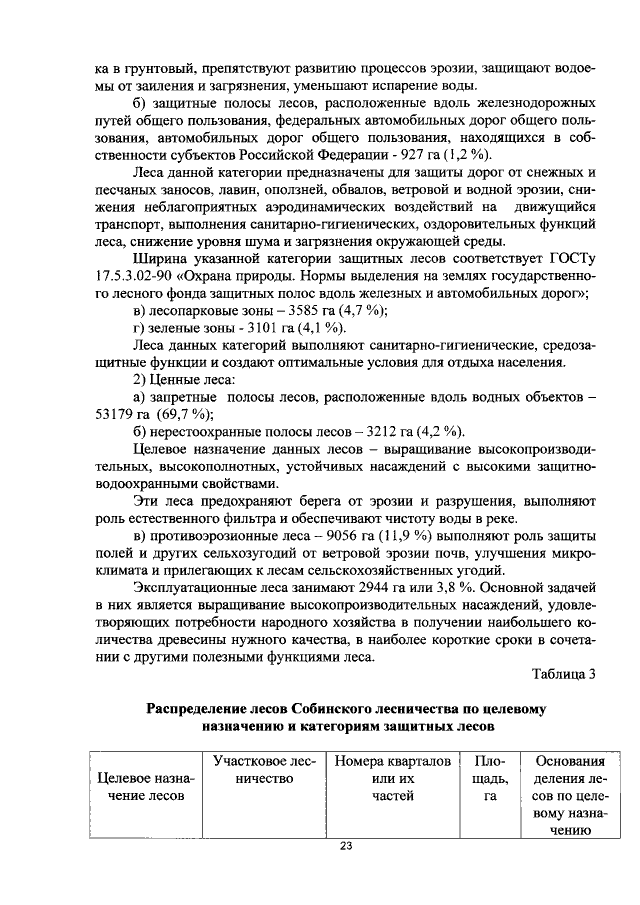 ка в грунтовый, препятствуют развитию процессов эрозии, защищают водоемы от заиления и загрязнения, уменьшают испарение воды.

б) защитные полосы лесов, расположенные вдоль железнодорожных путей общего пользования, федеральных автомобильных дорог общего пользования, автомобильных дорог общего пользования, находящихся в собственности субъектов Российской Федерации - 927 га (1,2 %).

Леса данной категории предназначены для защиты дорог от снежных и песчаных заносов, лавин, оползней, обвалов, ветровой и водной эрозии, снижения неблагоприятных аэродинамических воздействий на движущийся транспорт, выполнения санитарно-гигиенических, оздоровительных функций леса, снижение уровня шума и загрязнения окружающей среды.

Ширина указанной категории защитных лесов соответствует ГОСТу 17.5.3.02-90 «Охрана природы. Нормы выделения на землях государственного лесного фонда защитных полос вдоль железных и автомобильных дорог»;

в) лесопарковые зоны – 3585 га (4,7 %);

г) зеленые зоны - 3101 га (4,1 %).

Леса данных категорий выполняют санитарно-гигиенические, средозащитные функции и создают оптимальные условия для отдыха населения.

2) Ценные леса:

а) запретные полосы лесов, расположенные вдоль водных объектов – 53179 га (69,7 %);

б) нерестоохранные полосы лесов – 3212 га (4,2 %).

Целевое назначение данных лесов – выращивание высокопроизводительных, высокополнотных, устойчивых насаждений с высокими защитно-водоохранными свойствами.

Эти леса предохраняют берега от эрозии и разрушения, выполняют роль естественного фильтра и обеспечивают чистоту воды в реке.

в) противоэрозионные леса – 9056 га (11,9 %) выполняют роль защиты полей и других сельхозугодий от ветровой эрозии почв, улучшения микроклимата и прилегающих к лесам сельскохозяйственных угодий.

Эксплуатационные леса занимают 2944 га или 3,8 %. Основной задачей в них является выращивание высокопроизводительных насаждений, удовлетворяющих потребности народного хозяйства в получении наибольшего количества древесины нужного качества, в наиболее короткие сроки в сочетании с другими полезными функциями леса.

Таблица 3

Распределение лесов Собинского лесничества по целевому назначению и категориям защитных лесов

| Целевое назначение лесов | Участковое лесничество | Номера кварталов или их частей | Площадь, га | Основания деления лесов по целевому назначению |
|---|---|---|---|---|

23